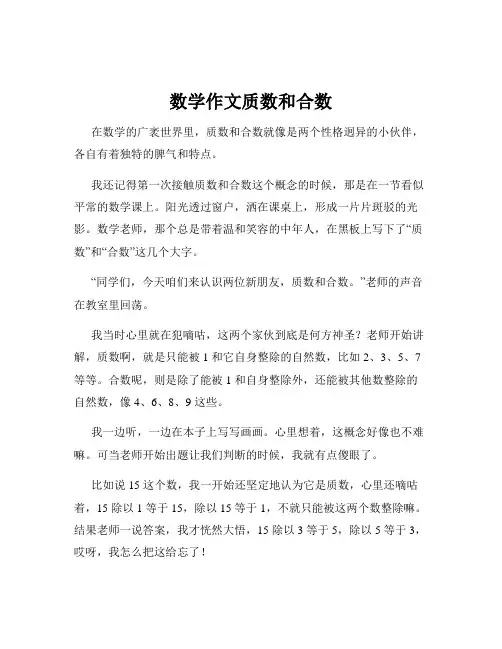 数学作文质数和合数

在数学的广袤世界里，质数和合数就像是两个性格迥异的小伙伴，各自有着独特的脾气和特点。

我还记得第一次接触质数和合数这个概念的时候，那是在一节看似平常的数学课上。阳光透过窗户，洒在课桌上，形成一片片斑驳的光影。数学老师，那个总是带着温和笑容的中年人，在黑板上写下了“质数”和“合数”这几个大字。

“同学们，今天咱们来认识两位新朋友，质数和合数。”老师的声音在教室里回荡。

我当时心里就在犯嘀咕，这两个家伙到底是何方神圣？老师开始讲解，质数啊，就是只能被 1 和它自身整除的自然数，比如 2、3、5、7 等等。合数呢，则是除了能被 1 和自身整除外，还能被其他数整除的自然数，像 4、6、8、9 这些。

我一边听，一边在本子上写写画画。心里想着，这概念好像也不难嘛。可当老师开始出题让我们判断的时候，我就有点傻眼了。

比如说 15 这个数，我一开始还坚定地认为它是质数，心里还嘀咕着，15 除以 1 等于 15，除以 15 等于 1，不就只能被这两个数整除嘛。结果老师一说答案，我才恍然大悟，15 除以 3 等于 5，除以 5 等于 3，哎呀，我怎么把这给忘了！